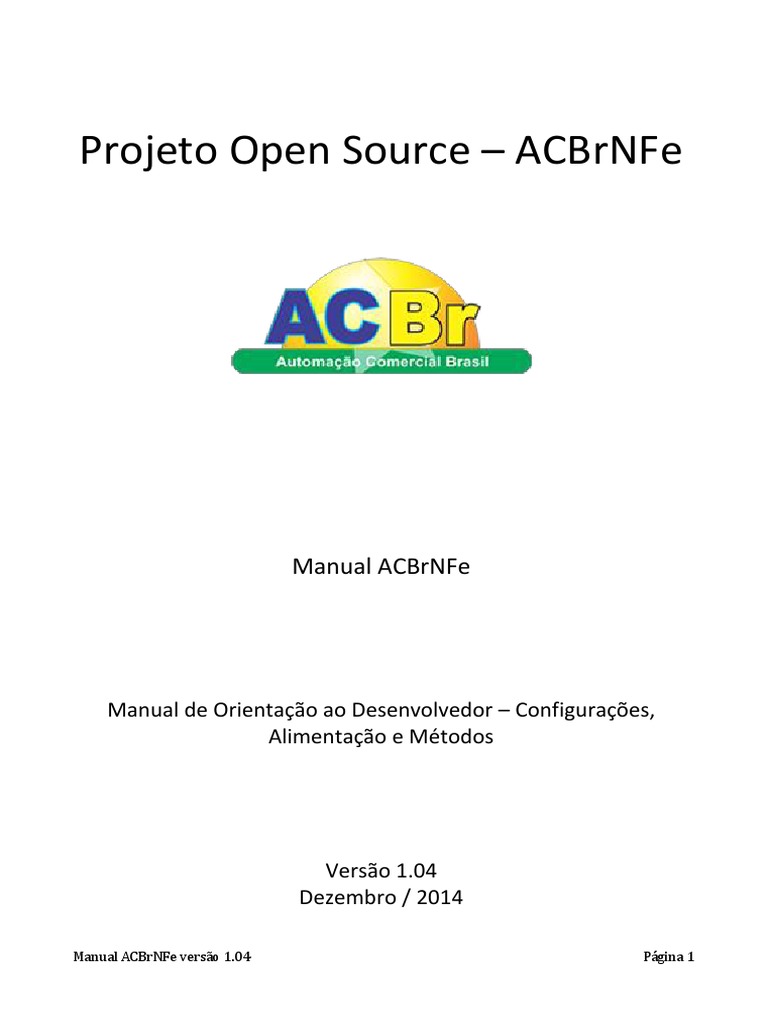 Projeto Open Source – ACBrNFe

ACBr
Automação Comercial Brasil

Manual ACBrNFe

Manual de Orientação ao Desenvolvedor – Configurações, Alimentação e Métodos

Versão 1.04
Dezembro / 2014

Manual ACBrNFe versão 1.04

Página 1